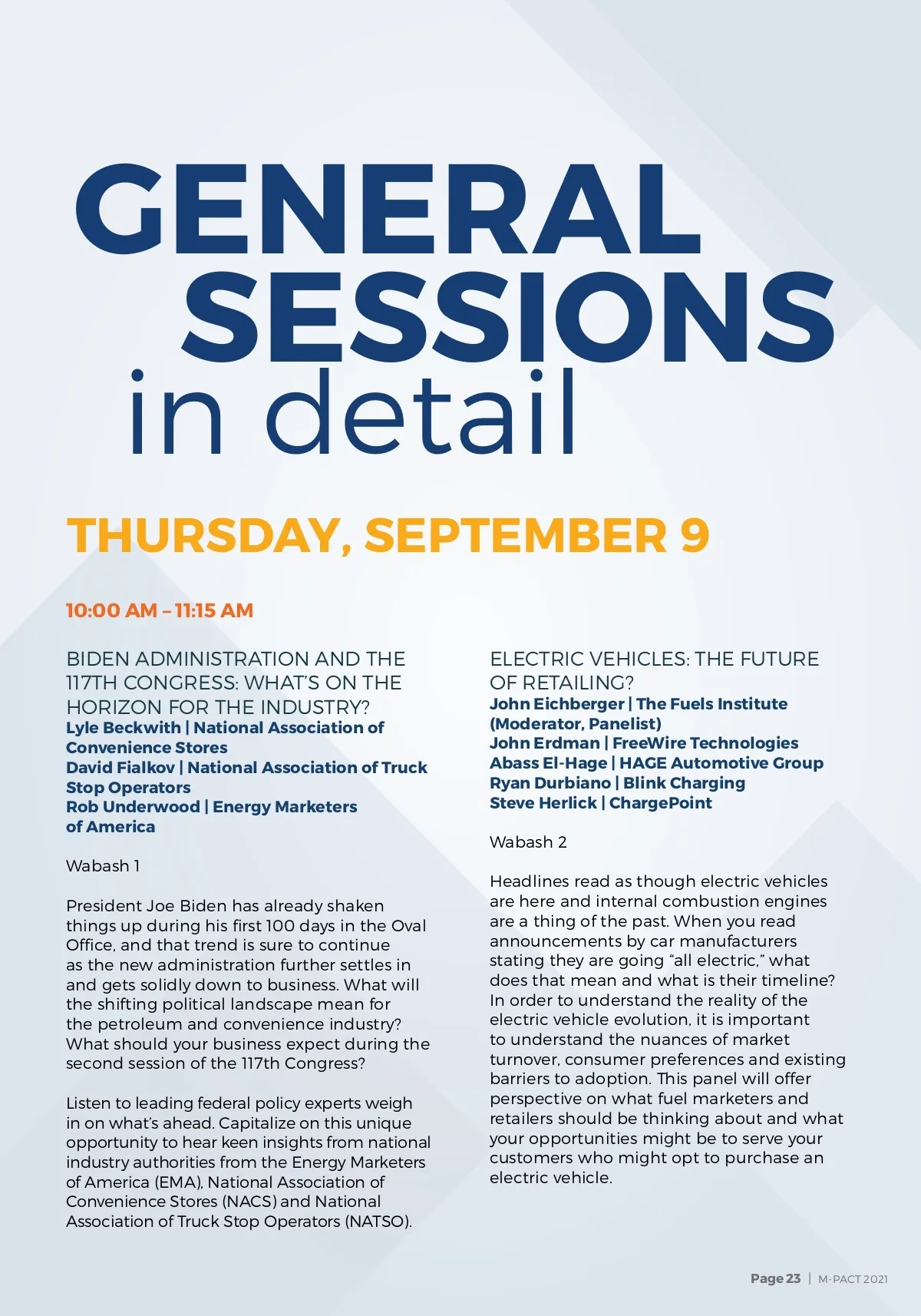 GENERAL SESSIONS
in detail

THURSDAY, SEPTEMBER 9

10:00 AM – 11:15 AM

BIDEN ADMINISTRATION AND THE 117TH CONGRESS: WHAT'S ON THE HORIZON FOR THE INDUSTRY?
Lyle Beckwith | National Association of Convenience Stores
David Fialkov | National Association of Truck Stop Operators
Rob Underwood | Energy Marketers of America

Wabash 1

President Joe Biden has already shaken things up during his first 100 days in the Oval Office, and that trend is sure to continue as the new administration further settles in and gets solidly down to business. What will the shifting political landscape mean for the petroleum and convenience industry? What should your business expect during the second session of the 117th Congress?

Listen to leading federal policy experts weigh in on what's ahead. Capitalize on this unique opportunity to hear keen insights from national industry authorities from the Energy Marketers of America (EMA), National Association of Convenience Stores (NACS) and National Association of Truck Stop Operators (NATSO).

ELECTRIC VEHICLES: THE FUTURE OF RETAILING?
John Eichberger | The Fuels Institute (Moderator, Panelist)
John Erdman | FreeWire Technologies
Abass El-Hage | HAGE Automotive Group
Ryan Durbiano | Blink Charging
Steve Herlick | ChargePoint

Wabash 2

Headlines read as though electric vehicles are here and internal combustion engines are a thing of the past. When you read announcements by car manufacturers stating they are going "all electric," what does that mean and what is their timeline? In order to understand the reality of the electric vehicle evolution, it is important to understand the nuances of market turnover, consumer preferences and existing barriers to adoption. This panel will offer perspective on what fuel marketers and retailers should be thinking about and what your opportunities might be to serve your customers who might opt to purchase an electric vehicle.

Page 23 | M-PACT 2021